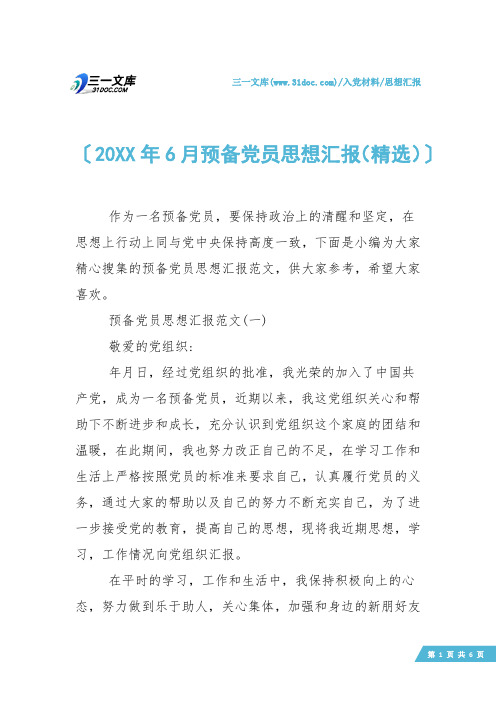 三一文库
31DOC.COM

三一文库(www.31doc.com)/入党材料/思想汇报

〔20XX年6月预备党员思想汇报(精选)〕

作为一名预备党员，要保持政治上的清醒和坚定，在思想上行动上同与党中央保持高度一致，下面是小编为大家精心搜集的预备党员思想汇报范文，供大家参考，希望大家喜欢。

预备党员思想汇报范文(一)

敬爱的党组织：

年月日，经过党组织的批准，我光荣的加入了中国共产党，成为一名预备党员，近期以来，我这党组织关心和帮助下不断进步和成长，充分认识到党组织这个家庭的团结和温暖，在此期间，我也努力改正自己的不足，在学习工作和生活上严格按照党员的标准来要求自己，认真履行党员的义务，通过大家的帮助以及自己的努力不断充实自己，为了进一步接受党的教育，提高自己的思想，现将我近期思想，学习，工作情况向党组织汇报。

在平时的学习，工作和生活中，我保持积极向上的心态，努力做到乐于助人，关心集体，加强和身边的新朋好友

第 1 页 共 6 页